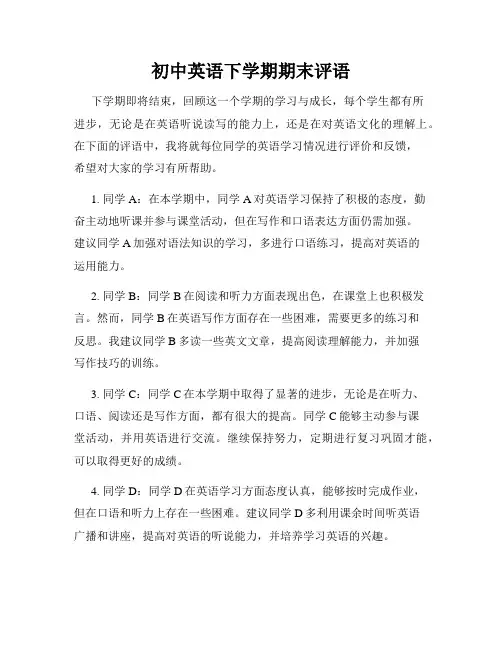 初中英语下学期期末评语

下学期即将结束，回顾这一个学期的学习与成长，每个学生都有所进步，无论是在英语听说读写的能力上，还是在对英语文化的理解上。在下面的评语中，我将就每位同学的英语学习情况进行评价和反馈，希望对大家的学习有所帮助。

1. 同学 A：在本学期中，同学 A 对英语学习保持了积极的态度，勤奋主动地听课并参与课堂活动，但在写作和口语表达方面仍需加强。建议同学 A 加强对语法知识的学习，多进行口语练习，提高对英语的运用能力。

2. 同学 B：同学 B 在阅读和听力方面表现出色，在课堂上也积极发言。然而，同学 B 在英语写作方面存在一些困难，需要更多的练习和反思。我建议同学 B 多读一些英文文章，提高阅读理解能力，并加强写作技巧的训练。

3. 同学 C：同学 C 在本学期中取得了显著的进步，无论是在听力、口语、阅读还是写作方面，都有很大的提高。同学 C 能够主动参与课堂活动，并用英语进行交流。继续保持努力，定期进行复习巩固才能，可以取得更好的成绩。

4. 同学 D：同学 D 在英语学习方面态度认真，能够按时完成作业，但在口语和听力上存在一些困难。建议同学 D 多利用课余时间听英语广播和讲座，提高对英语的听说能力，并培养学习英语的兴趣。